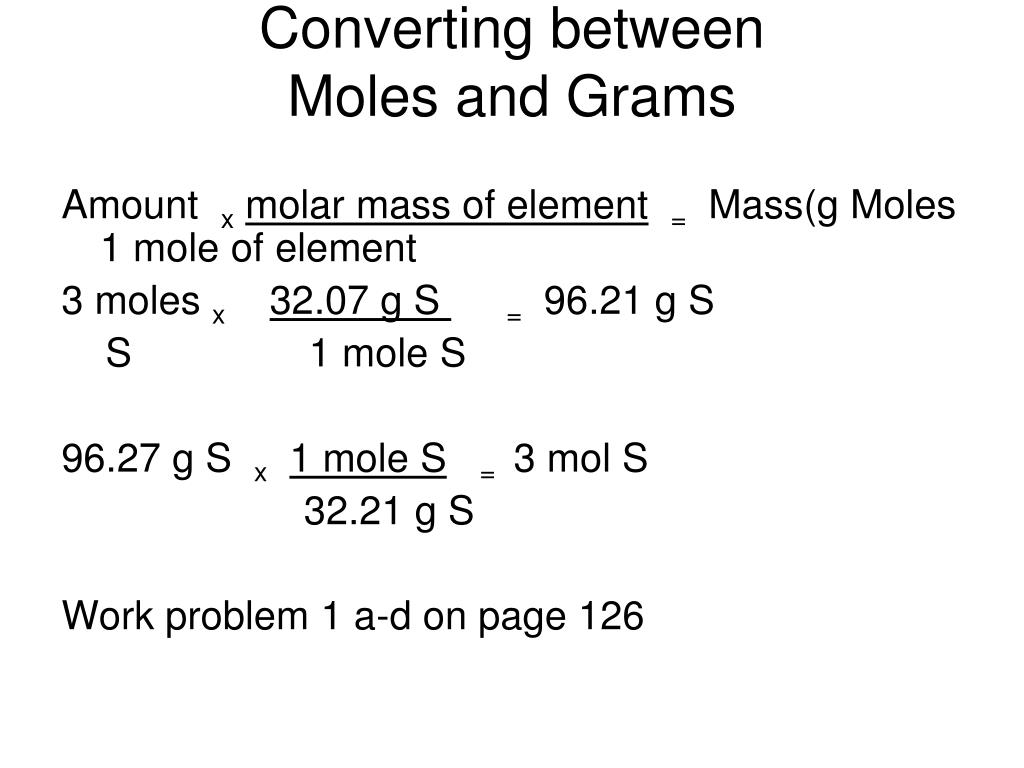 Converting between
Moles and Grams

Amount x molar mass of element = Mass(g Moles
1 mole of element

3 moles x 32.07 g S = 96.21 g S
S 1 mole S

96.27 g S x 1 mole S = 3 mol S
32.21 g S

Work problem 1 a-d on page 126